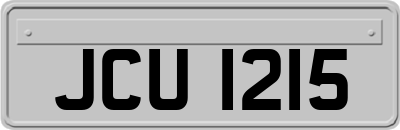 JCU 1215